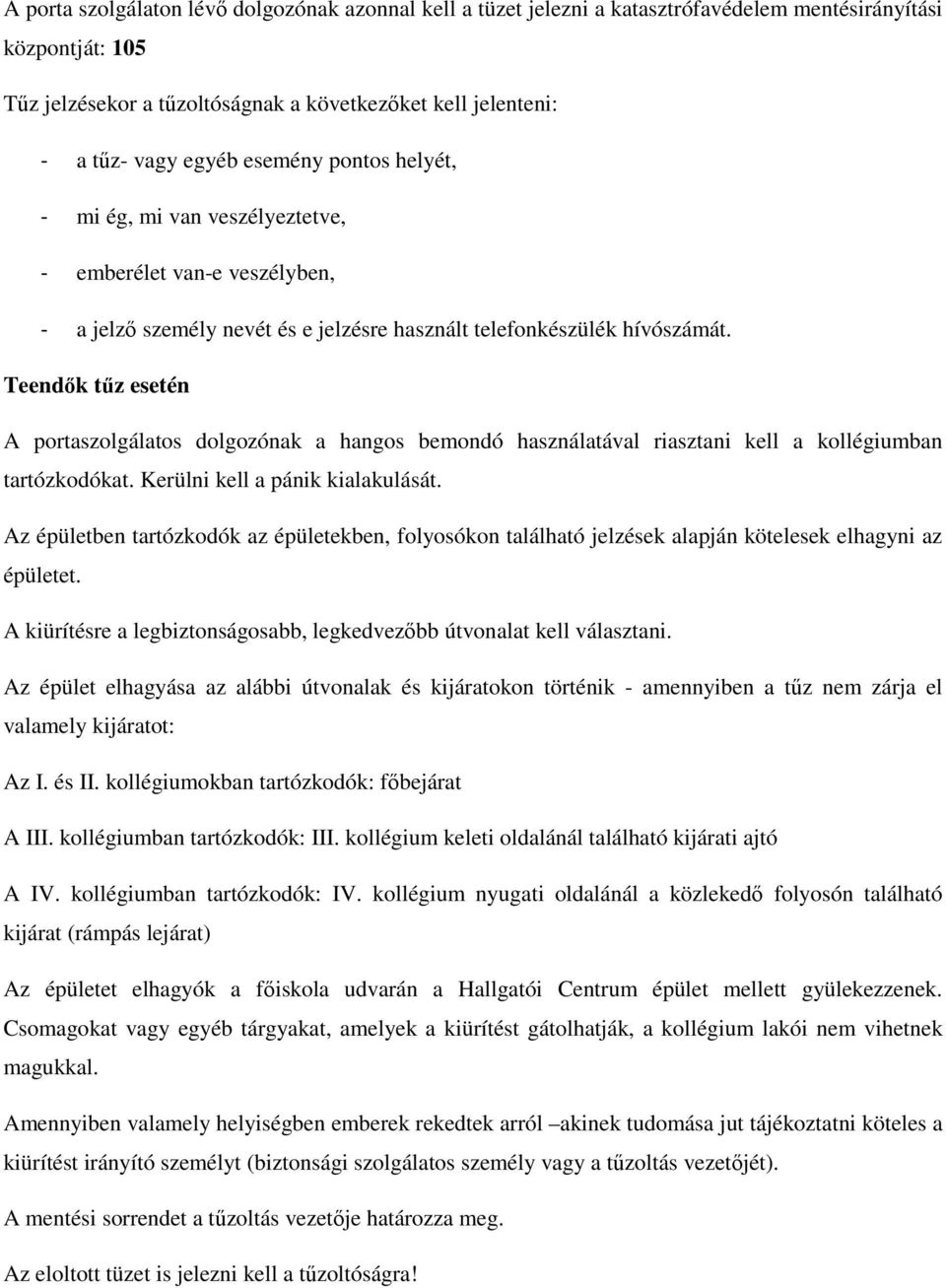 A porta szolgálaton lévő dolgozónak azonnal kell a tüzet jelezni a katasztrófavédelem mentésirányítási központját: 105

Tűz jelzésekor a tűzoltóságnak a következőket kell jelenteni:

- a tűz- vagy egyéb esemény pontos helyét,

- mi ég, mi van veszélyeztetve,

- emberélet van-e veszélyben,

- a jelző személy nevét és e jelzésre használt telefonkészülék hívószámát.

Teendők tűz esetén

A portaszolgálatos dolgozónak a hangos bemondó használatával riasztani kell a kollégiumban tartózkodókat. Kerülni kell a pánik kialakulását.

Az épületben tartózkodók az épületekben, folyosókon található jelzések alapján kötelesek elhagyni az épületet.

A kiürítésre a legbiztonságosabb, legkedvezőbb útvonalat kell választani.

Az épület elhagyása az alábbi útvonalak és kijáratokon történik - amennyiben a tűz nem zárja el valamely kijáratot:

Az I. és II. kollégiumokban tartózkodók: főbejárat

A III. kollégiumban tartózkodók: III. kollégium keleti oldalánál található kijárati ajtó

A IV. kollégiumban tartózkodók: IV. kollégium nyugati oldalánál a közlekedő folyosón található kijárat (rámpás lejárat)

Az épületet elhagyók a főiskola udvarán a Hallgatói Centrum épület mellett gyülekezzenek. Csomagokat vagy egyéb tárgyakat, amelyek a kiürítést gátolhatják, a kollégium lakói nem vihetnek magukkal.

Amennyiben valamely helyiségben emberek rekedtek arról –akinek tudomása jut tájékoztatni köteles a kiürítést irányító személyt (biztonsági szolgálatos személy vagy a tűzoltás vezetőjét).

A mentési sorrendet a tűzoltás vezetője határozza meg.

Az eloltott tüzet is jelezni kell a tűzoltóságra!